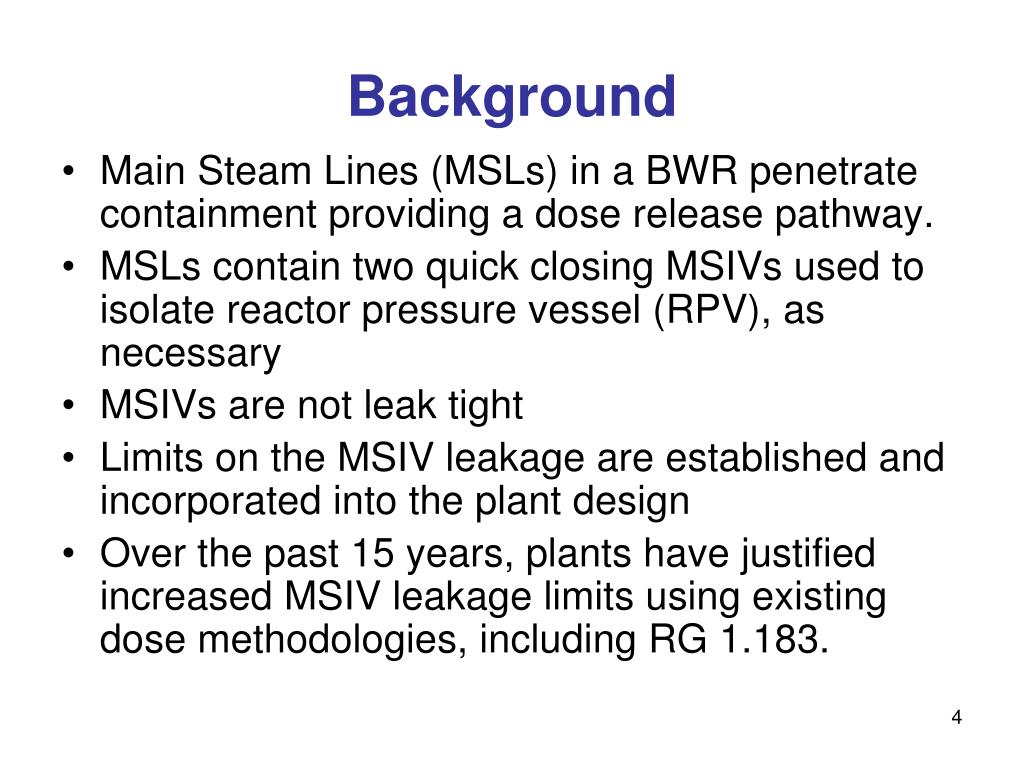 Background

• Main Steam Lines (MSLs) in a BWR penetrate containment providing a dose release pathway.
• MSLs contain two quick closing MSIVs used to isolate reactor pressure vessel (RPV), as necessary
• MSIVs are not leak tight
• Limits on the MSIV leakage are established and incorporated into the plant design
• Over the past 15 years, plants have justified increased MSIV leakage limits using existing dose methodologies, including RG 1.183.

4